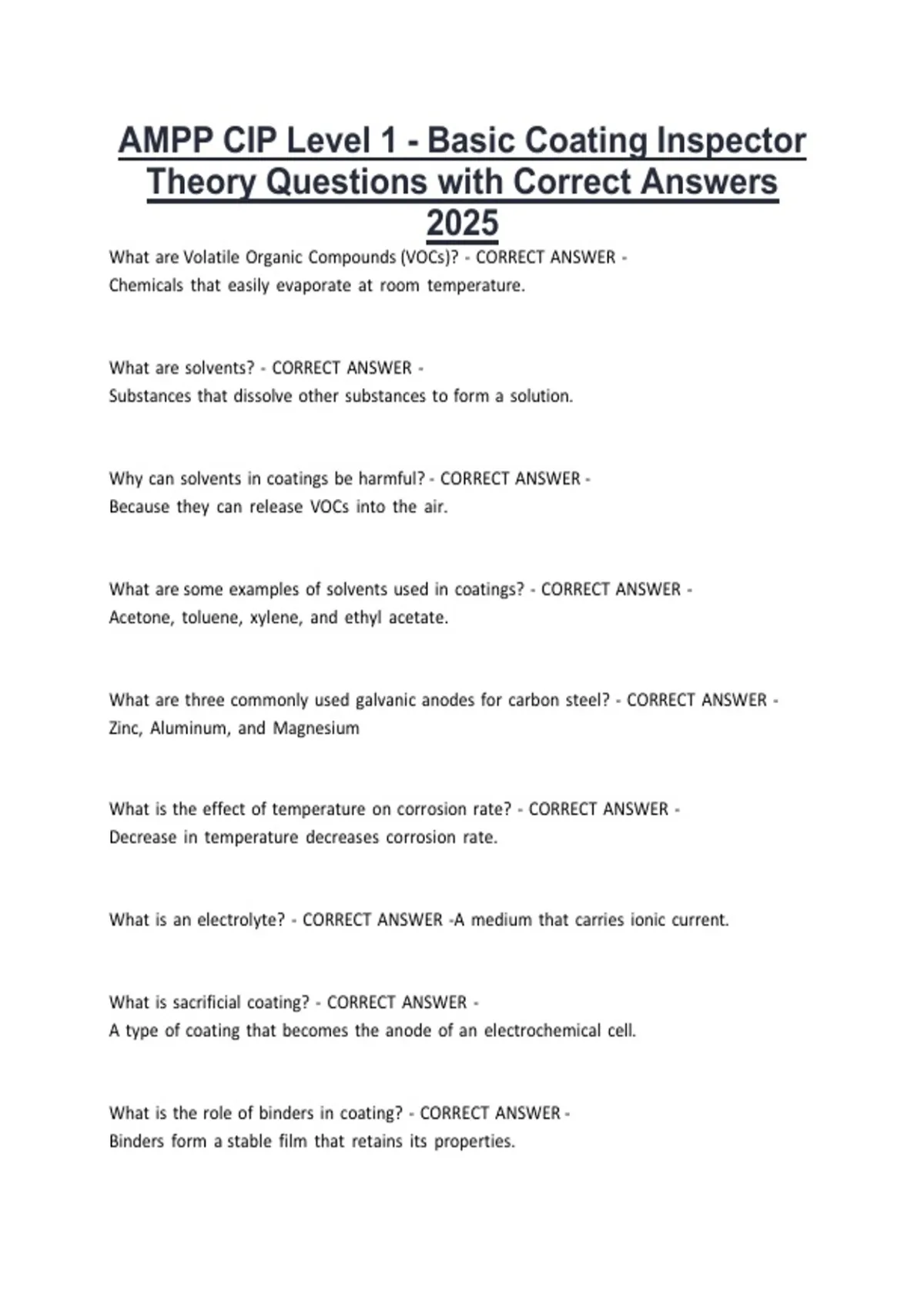 AMPP CIP Level 1 - Basic Coating Inspector Theory Questions with Correct Answers 2025

What are Volatile Organic Compounds (VOCs)? - CORRECT ANSWER - Chemicals that easily evaporate at room temperature.

What are solvents? - CORRECT ANSWER - Substances that dissolve other substances to form a solution.

Why can solvents in coatings be harmful? - CORRECT ANSWER - Because they can release VOCs into the air.

What are some examples of solvents used in coatings? - CORRECT ANSWER - Acetone, toluene, xylene, and ethyl acetate.

What are three commonly used galvanic anodes for carbon steel? - CORRECT ANSWER - Zinc, Aluminum, and Magnesium

What is the effect of temperature on corrosion rate? - CORRECT ANSWER - Decrease in temperature decreases corrosion rate.

What is an electrolyte? - CORRECT ANSWER -A medium that carries ionic current.

What is sacrificial coating? - CORRECT ANSWER - A type of coating that becomes the anode of an electrochemical cell.

What is the role of binders in coating? - CORRECT ANSWER - Binders form a stable film that retains its properties.